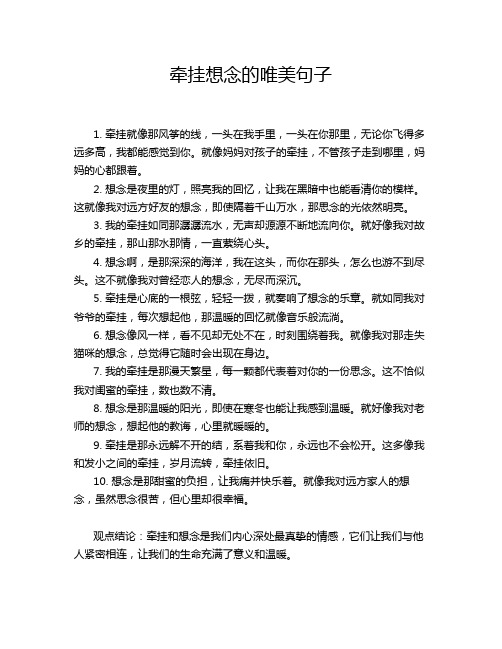 牵挂想念的唯美句子

1. 牵挂就像那风筝的线，一头在我手里，一头在你那里，无论你飞得多远多高，我都能感觉到你。就像妈妈对孩子的牵挂，不管孩子走到哪里，妈妈的心都跟着。

2. 想念是夜里的灯，照亮我的回忆，让我在黑暗中也能看清你的模样。这就像我对远方好友的想念，即使隔着千山万水，那思念的光依然明亮。

3. 我的牵挂如同那潺潺流水，无声却源源不断地流向你。就好像我对故乡的牵挂，那山那水那情，一直萦绕心头。

4. 想念啊，是那深深的海洋，我在这头，而你在那头，怎么也游不到尽头。这不就像我对曾经恋人的想念，无尽而深沉。

5. 牵挂是心底的一根弦，轻轻一拨，就奏响了想念的乐章。就如同我对爷爷的牵挂，每次想起他，那温暖的回忆就像音乐般流淌。

6. 想念像风一样，看不见却无处不在，时刻围绕着我。就像我对那走失猫咪的想念，总觉得它随时会出现在身边。

7. 我的牵挂是那漫天繁星，每一颗都代表着对你的一份思念。这不恰似我对闺蜜的牵挂，数也数不清。

8. 想念是那温暖的阳光，即使在寒冬也能让我感到温暖。就好像我对老师的想念，想起他的教诲，心里就暖暖的。

9. 牵挂是那永远解不开的结，系着我和你，永远也不会松开。这多像我和发小之间的牵挂，岁月流转，牵挂依旧。

10. 想念是那甜蜜的负担，让我痛并快乐着。就像我对远方家人的想念，虽然思念很苦，但心里却很幸福。

观点结论：牵挂和想念是我们内心深处最真挚的情感，它们让我们与他人紧密相连，让我们的生命充满了意义和温暖。